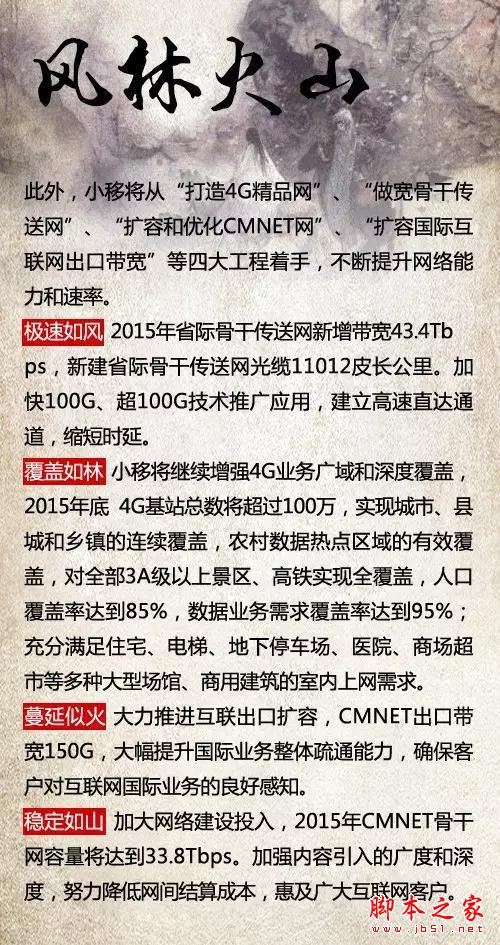 风林火山

此外，小移将从“打造4G精品网”、“做宽骨干传送网”、“扩容和优化CMNET网”、“扩容国际互联网出口带宽”等四大工程着手，不断提升网络能力和速率。

极速如风 2015年省际骨干传送网新增带宽43.4Tbps，新建省际骨干传送网光缆11012皮长公里。加快100G、超100G技术推广应用，建立高速直达通道，缩短时延。

覆盖如林 小移将继续增强4G业务广域和深度覆盖，2015年底 4G基站总数将超过100万，实现城市、县城和乡镇的连续覆盖，农村数据热点区域的有效覆盖，对全部3A级以上景区、高铁实现全覆盖，人口覆盖率达到85%，数据业务需求覆盖率达到95%；充分满足住宅、电梯、地下停车场、医院、商场超市等多种大型场馆、商用建筑的室内上网需求。

蔓延似火 大力推进互联出口扩容，CMNET出口带宽150G，大幅提升国际业务整体疏通能力，确保客户对互联网国际业务的良好感知。

稳定如山 加大网络建设投入，2015年CMNET骨干网容量将达到33.8Tbps。加强内容引入的广度和深度，努力降低网间结算成本，惠及广大互联网客户。

脚本之家
www.jb51.net